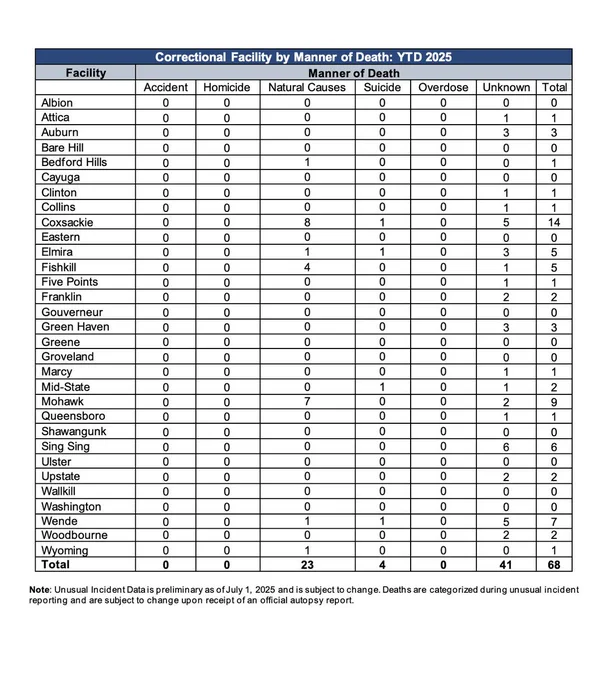 Correctional Facility by Manner of Death: YTD 2025

| Facility | Manner of Death | | | | | | |
|---|---|---|---|---|---|---|---|
| | Accident | Homicide | Natural Causes | Suicide | Overdose | Unknown | Total |
| Albion | 0 | 0 | 0 | 0 | 0 | 0 | 0 |
| Attica | 0 | 0 | 0 | 0 | 0 | 1 | 1 |
| Auburn | 0 | 0 | 0 | 0 | 0 | 3 | 3 |
| Bare Hill | 0 | 0 | 0 | 0 | 0 | 0 | 0 |
| Bedford Hills | 0 | 0 | 1 | 0 | 0 | 0 | 1 |
| Cayuga | 0 | 0 | 0 | 0 | 0 | 0 | 0 |
| Clinton | 0 | 0 | 0 | 0 | 0 | 1 | 1 |
| Collins | 0 | 0 | 0 | 0 | 0 | 1 | 1 |
| Coxsackie | 0 | 0 | 8 | 1 | 0 | 5 | 14 |
| Eastern | 0 | 0 | 0 | 0 | 0 | 0 | 0 |
| Elmira | 0 | 0 | 1 | 1 | 0 | 3 | 5 |
| Fishkill | 0 | 0 | 4 | 0 | 0 | 1 | 5 |
| Five Points | 0 | 0 | 0 | 0 | 0 | 1 | 1 |
| Franklin | 0 | 0 | 0 | 0 | 0 | 2 | 2 |
| Gouverneur | 0 | 0 | 0 | 0 | 0 | 0 | 0 |
| Green Haven | 0 | 0 | 0 | 0 | 0 | 3 | 3 |
| Greene | 0 | 0 | 0 | 0 | 0 | 0 | 0 |
| Groveland | 0 | 0 | 0 | 0 | 0 | 0 | 0 |
| Marcy | 0 | 0 | 0 | 0 | 0 | 1 | 1 |
| Mid-State | 0 | 0 | 0 | 1 | 0 | 1 | 2 |
| Mohawk | 0 | 0 | 7 | 0 | 0 | 2 | 9 |
| Queensboro | 0 | 0 | 0 | 0 | 0 | 1 | 1 |
| Shawangunk | 0 | 0 | 0 | 0 | 0 | 0 | 0 |
| Sing Sing | 0 | 0 | 0 | 0 | 0 | 6 | 6 |
| Ulster | 0 | 0 | 0 | 0 | 0 | 0 | 0 |
| Upstate | 0 | 0 | 0 | 0 | 0 | 2 | 2 |
| Wallkill | 0 | 0 | 0 | 0 | 0 | 0 | 0 |
| Washington | 0 | 0 | 0 | 0 | 0 | 0 | 0 |
| Wende | 0 | 0 | 1 | 1 | 0 | 5 | 7 |
| Woodbourne | 0 | 0 | 0 | 0 | 0 | 2 | 2 |
| Wyoming | 0 | 0 | 1 | 0 | 0 | 0 | 1 |
| Total | 0 | 0 | 23 | 4 | 0 | 41 | 68 |

Note: Unusual Incident Data is preliminary as of July 1, 2025 and is subject to change. Deaths are categorized during unusual incident reporting and are subject to change upon receipt of an official autopsy report.